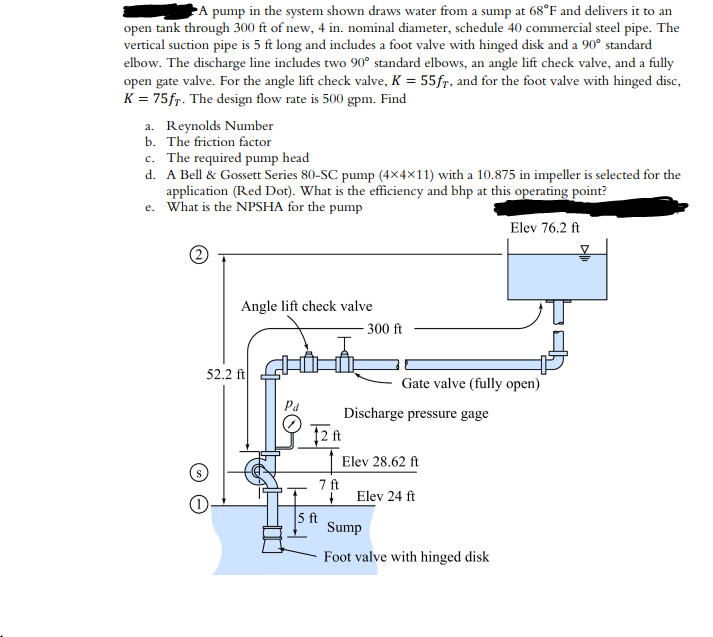 A pump in the system shown draws water from a sump at 68°F and delivers it to an open tank through 300 ft of new, 4 in. nominal diameter, schedule 40 commercial steel pipe. The vertical suction pipe is 5 ft long and includes a foot valve with hinged disk and a 90° standard elbow. The discharge line includes two 90° standard elbows, an angle lift check valve, and a fully open gate valve. For the angle lift check valve, $K = 55f_T$, and for the foot valve with hinged disc, $K = 75f_T$. The design flow rate is 500 gpm. Find

a. Reynolds Number
b. The friction factor
c. The required pump head
d. A Bell & Gossett Series 80-SC pump (4×4×11) with a 10.875 in impeller is selected for the application (Red Dot). What is the efficiency and bhp at this operating point?
e. What is the NPSHA for the pump

Elev 76.2 ft
2
Angle lift check valve
300 ft
52.2 ft
Gate valve (fully open)
$p_d$
Discharge pressure gage
2 ft
Elev 28.62 ft
S
7 ft
Elev 24 ft
1
5 ft
Sump
Foot valve with hinged disk